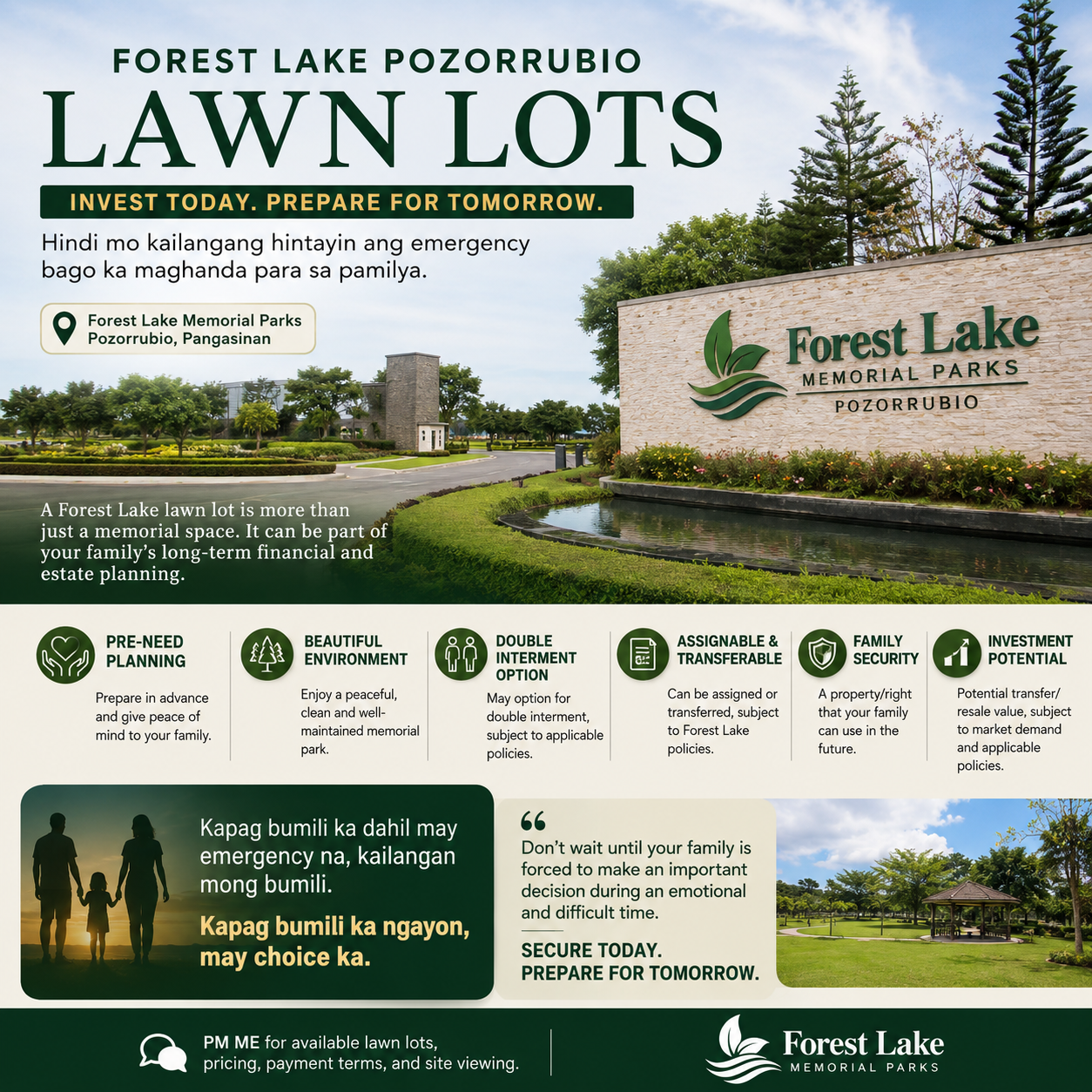 FOREST LAKE POZORRUBIO
LAWN LOTS

INVEST TODAY. PREPARE FOR TOMORROW.

Hindi mo kailangang hintayin ang emergency bago ka maghanda para sa pamilya.

Forest Lake Memorial Parks
Pozorrubio, Pangasinan

Forest Lake
MEMORIAL PARKS
POZORRUBIO

A Forest Lake lawn lot is more than just a memorial space. It can be part of your family's long-term financial and estate planning.

PRE-NEED PLANNING
Prepare in advance and give peace of mind to your family.

BEAUTIFUL ENVIRONMENT
Enjoy a peaceful, clean and well-maintained memorial park.

DOUBLE INTERMENT OPTION
May option for double interment, subject to applicable policies.

ASSIGNABLE & TRANSFERABLE
Can be assigned or transferred, subject to Forest Lake policies.

FAMILY SECURITY
A property/right that your family can use in the future.

INVESTMENT POTENTIAL
Potential transfer/ resale value, subject to market demand and applicable policies.

Kapag bumili ka dahil may emergency na, kailangan mong bumili.
Kapag bumili ka ngayon, may choice ka.

Don't wait until your family is forced to make an important decision during an emotional and difficult time.
SECURE TODAY.
PREPARE FOR TOMORROW.

PM ME for available lawn lots, pricing, payment terms, and site viewing.

Forest Lake
MEMORIAL PARKS